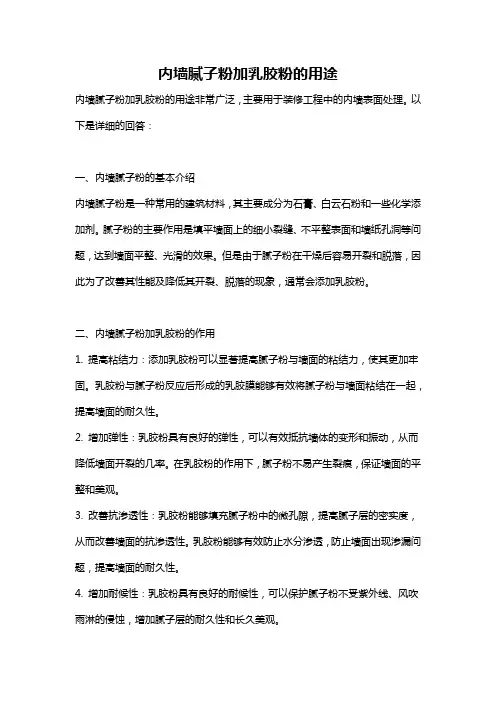 内墙腻子粉加乳胶粉的用途

内墙腻子粉加乳胶粉的用途非常广泛，主要用于装修工程中的内墙表面处理。以下是详细的回答：

一、内墙腻子粉的基本介绍

内墙腻子粉是一种常用的建筑材料，其主要成分为石膏、白云石粉和一些化学添加剂。腻子粉的主要作用是填平墙面上的细小裂缝、不平整表面和墙纸孔洞等问题，达到墙面平整、光滑的效果。但是由于腻子粉在干燥后容易开裂和脱落，因此为了改善其性能及降低其开裂、脱落的现象，通常会添加乳胶粉。

二、内墙腻子粉加乳胶粉的作用

1. 提高粘结力：添加乳胶粉可以显著提高腻子粉与墙面的粘结力，使其更加牢固。乳胶粉与腻子粉反应后形成的乳胶膜能够有效将腻子粉与墙面粘结在一起，提高墙面的耐久性。

2. 增加弹性：乳胶粉具有良好的弹性，可以有效抵抗墙体的变形和振动，从而降低墙面开裂的几率。在乳胶粉的作用下，腻子粉不易产生裂痕，保证墙面的平整和美观。

3. 改善抗渗透性：乳胶粉能够填充腻子粉中的微孔隙，提高腻子层的密实度，从而改善墙面的抗渗透性。乳胶粉能够有效防止水分渗透，防止墙面出现渗漏问题，提高墙面的耐久性。

4. 增加耐候性：乳胶粉具有良好的耐候性，可以保护腻子粉不受紫外线、风吹雨淋的侵蚀，增加腻子层的耐久性和长久美观。